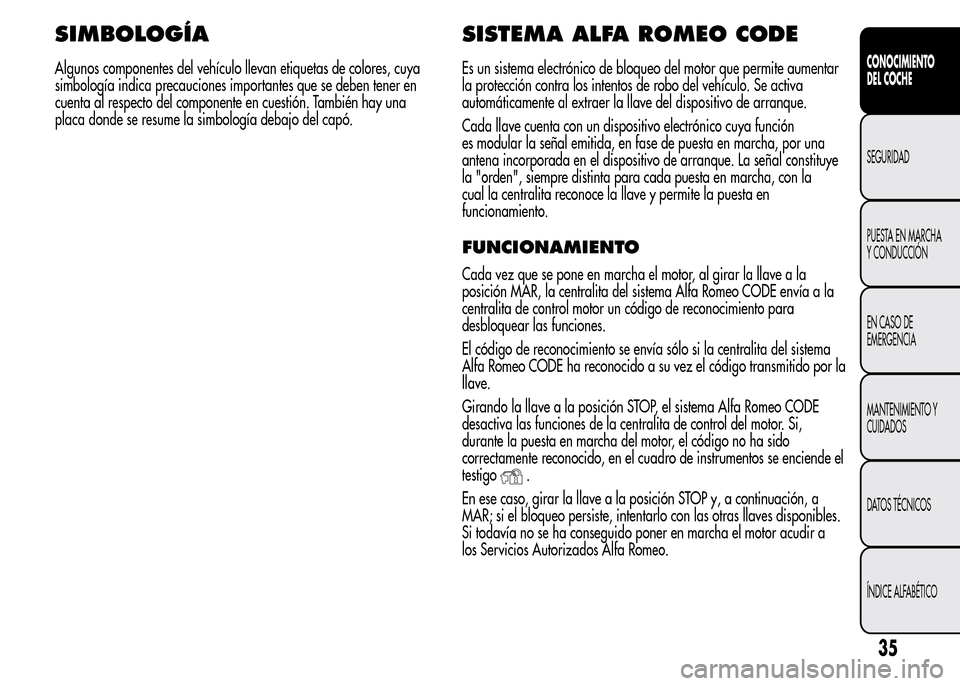 SIMBOLOGÍA

Algunos componentes del vehículo llevan etiquetas de colores, cuya simbología indica precauciones importantes que se deben tener en cuenta al respecto del componente en cuestión. También hay una placa donde se resume la simbología debajo del capó.

SISTEMA ALFA ROMEO CODE

Es un sistema electrónico de bloqueo del motor que permite aumentar la protección contra los intentos de robo del vehículo. Se activa automáticamente al extraer la llave del dispositivo de arranque.

Cada llave cuenta con un dispositivo electrónico cuya función es modular la señal emitida, en fase de puesta en marcha, por una antena incorporada en el dispositivo de arranque. La señal constituye la "orden", siempre distinta para cada puesta en marcha, con la cual la centralita reconoce la llave y permite la puesta en funcionamiento.

FUNCIONAMIENTO

Cada vez que se pone en marcha el motor, al girar la llave a la posición MAR, la centralita del sistema Alfa Romeo CODE envía a la centralita de control motor un código de reconocimiento para desbloquear las funciones.

El código de reconocimiento se envía sólo si la centralita del sistema Alfa Romeo CODE ha reconocido a su vez el código transmitido por la llave.

Girando la llave a la posición STOP, el sistema Alfa Romeo CODE desactiva las funciones de la centralita de control del motor. Si, durante la puesta en marcha del motor, el código no ha sido correctamente reconocido, en el cuadro de instrumentos se enciende el testigo .

En ese caso, girar la llave a la posición STOP y, a continuación, a MAR; si el bloqueo persiste, intentarlo con las otras llaves disponibles. Si todavía no se ha conseguido poner en marcha el motor acudir a los Servicios Autorizados Alfa Romeo.

CONOCIMIENTO DEL COCHE

SEGURIDAD

PUESTA EN MARCHA Y CONDUCCIÓN

EN CASO DE EMERGENCIA

MANTENIMIENTO Y CUIDADOS

DATOS TÉCNICOS

ÍNDICE ALFABÉTICO

35

carmanualsonline.info